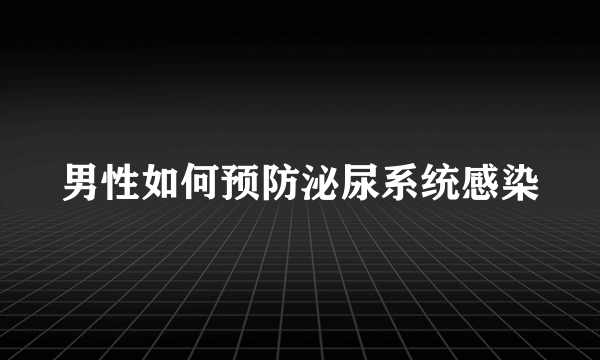 男性如何预防泌尿系统感染